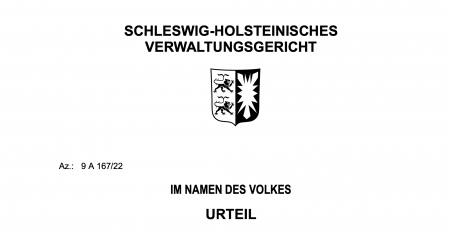 SCHLESWIG-HOLSTEINISCHES
VERWALTUNGSGERICHT

Az.: 9 A 167/22

IM NAMEN DES VOLKES

URTEIL